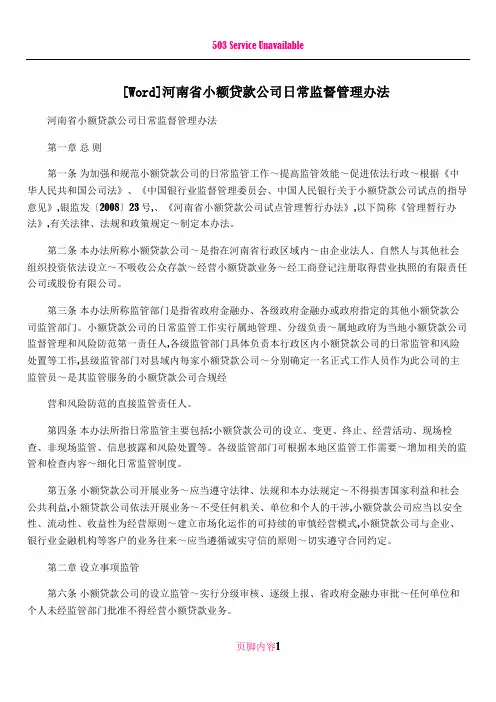 503 Service Unavailable

[Word]河南省小额贷款公司日常监督管理办法

河南省小额贷款公司日常监督管理办法

第一章 总 则

第一条 为加强和规范小额贷款公司的日常监管工作～提高监管效能～促进依法行政～根据《中华人民共和国公司法》、《中国银行业监督管理委员会、中国人民银行关于小额贷款公司试点的指导意见》,银监发〔2008〕23号,、《河南省小额贷款公司试点管理暂行办法》,以下简称《管理暂行办法》,有关法律、法规和政策规定～制定本办法。

第二条 本办法所称小额贷款公司～是指在河南省行政区域内～由企业法人、自然人与其他社会组织投资依法设立～不吸收公众存款～经营小额贷款业务～经工商登记注册取得营业执照的有限责任公司或股份有限公司。

第三条 本办法所称监管部门是指省政府金融办、各级政府金融办或政府指定的其他小额贷款公司监管部门。小额贷款公司的日常监管工作实行属地管理、分级负责～属地政府为当地小额贷款公司监督管理和风险防范第一责任人,各级监管部门具体负责本行政区内小额贷款公司的日常监管和风险处置等工作,县级监管部门对县域内每家小额贷款公司～分别确定一名正式工作人员作为此公司的主监管员～是其监管服务的小额贷款公司合规经

营和风险防范的直接监管责任人。

第四条 本办法所指日常监管主要包括:小额贷款公司的设立、变更、终止、经营活动、现场检查、非现场监管、信息披露和风险处置等。各级监管部门可根据本地区监管工作需要～增加相关的监管和检查内容～细化日常监管制度。

第五条 小额贷款公司开展业务～应当遵守法律、法规和本办法规定～不得损害国家利益和社会公共利益,小额贷款公司依法开展业务～不受任何机关、单位和个人的干涉,小额贷款公司应当以安全性、流动性、收益性为经营原则～建立市场化运作的可持续的审慎经营模式,小额贷款公司与企业、银行业金融机构等客户的业务往来～应当遵循诚实守信的原则～切实遵守合同约定。

第二章 设立事项监管

第六条 小额贷款公司的设立监管～实行分级审核、逐级上报、省政府金融办审批～任何单位和个人未经监管部门批准不得经营小额贷款业务。

页脚内容1